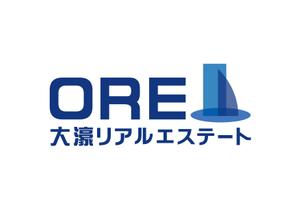 ORE
大濠リアルエステート